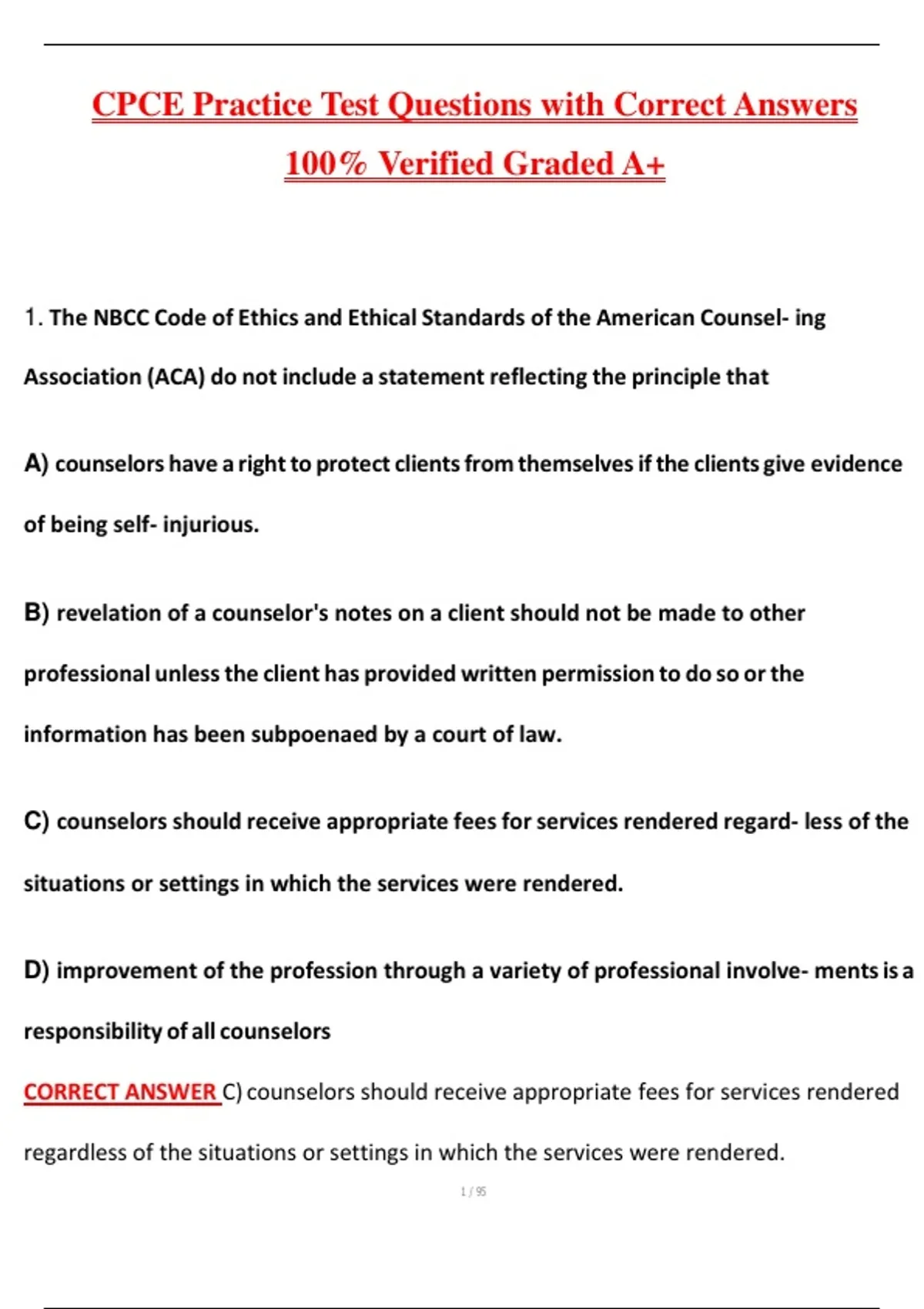 CPCE Practice Test Questions with Correct Answers 100% Verified Graded A+

1. The NBCC Code of Ethics and Ethical Standards of the American Counsel- ing Association (ACA) do not include a statement reflecting the principle that

A) counselors have a right to protect clients from themselves if the clients give evidence of being self- injurious.

B) revelation of a counselor's notes on a client should not be made to other professional unless the client has provided written permission to do so or the information has been subpoenaed by a court of law.

C) counselors should receive appropriate fees for services rendered regard- less of the situations or settings in which the services were rendered.

D) improvement of the profession through a variety of professional involve- ments is a responsibility of all counselors

CORRECT ANSWER C) counselors should receive appropriate fees for services rendered regardless of the situations or settings in which the services were rendered.

1 / 95